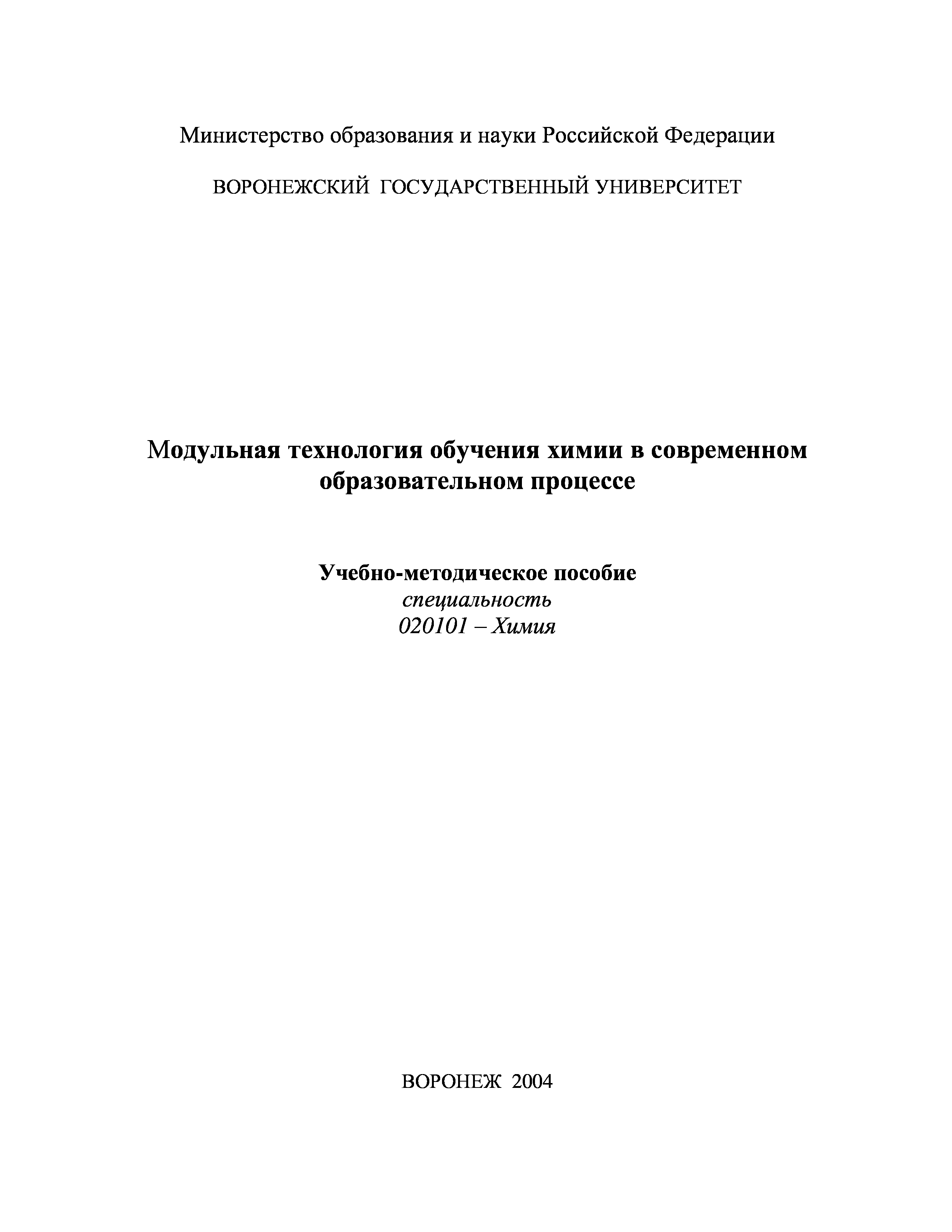 Министерство образования и науки Российской Федерации

ВОРОНЕЖСКИЙ ГОСУДАРСТВЕННЫЙ УНИВЕРСИТЕТ

Модульная технология обучения химии в современном образовательном процессе

Учебно-методическое пособие
специальность
020101 – Химия

ВОРОНЕЖ 2004